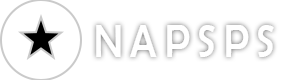 NAPSPS